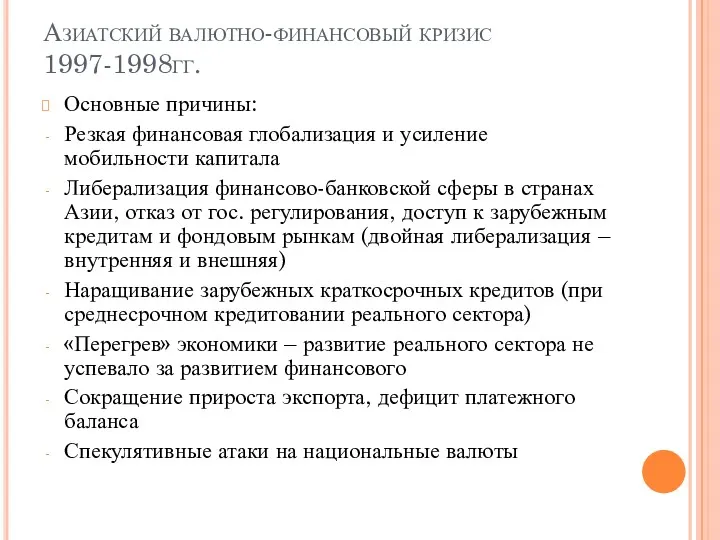 Азиатский валютно-финансовый кризис 1997-1998гг.

Основные причины:

- Резкая финансовая глобализация и усиление мобильности капитала
- Либерализация финансово-банковской сферы в странах Азии, отказ от гос. регулирования, доступ к зарубежным кредитам и фондовым рынкам (двойная либерализация – внутренняя и внешняя)
- Наращивание зарубежных краткосрочных кредитов (при среднесрочном кредитовании реального сектора)
- «Перегрев» экономики – развитие реального сектора не успевало за развитием финансового
- Сокращение прироста экспорта, дефицит платежного баланса
- Спекулятивные атаки на национальные валюты